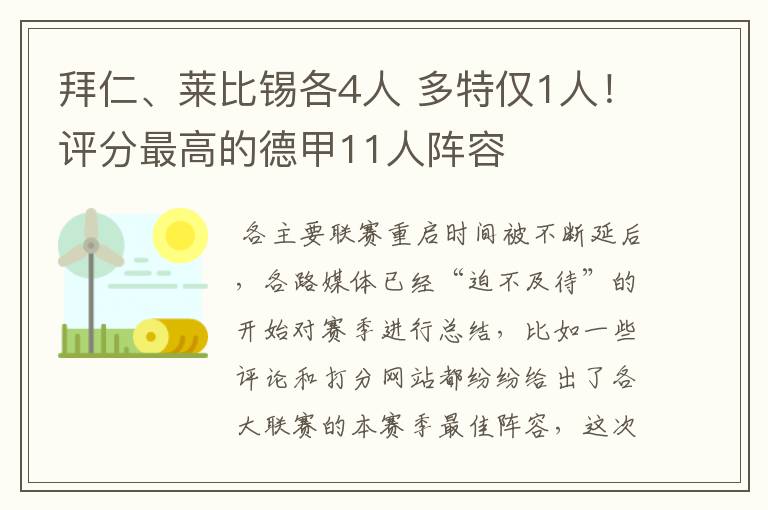 拜仁、莱比锡各4人 多特仅1人！评分最高的德甲11人阵容

各主要联赛重启时间被不断延后，各路媒体已经“迫不及待”的开始对赛季进行总结，比如一些评论和打分网站都纷纷给出了各大联赛的本赛季最佳阵容，这次